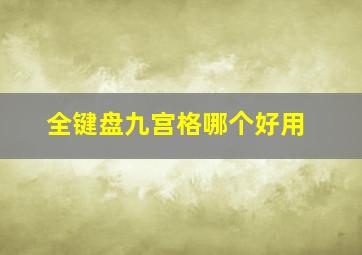 全键盘九宫格哪个好用